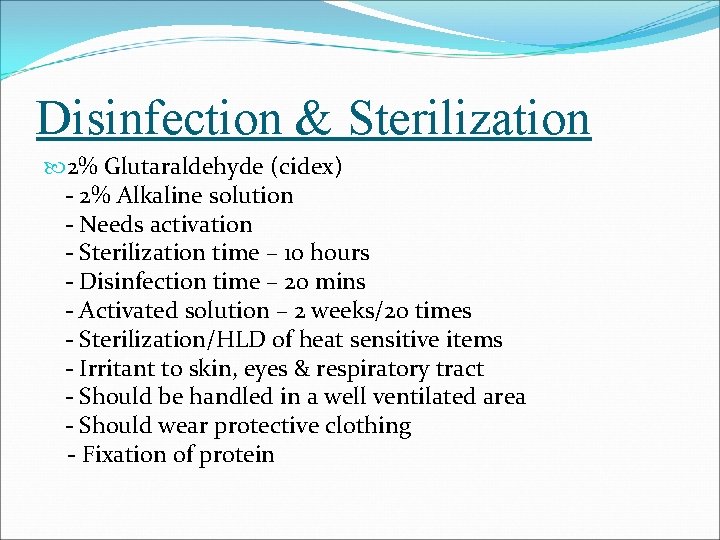 Disinfection & Sterilization

2% Glutaraldehyde (cidex)
- 2% Alkaline solution
- Needs activation
- Sterilization time – 10 hours
- Disinfection time – 20 mins
- Activated solution – 2 weeks/20 times
- Sterilization/HLD of heat sensitive items
- Irritant to skin, eyes & respiratory tract
- Should be handled in a well ventilated area
- Should wear protective clothing
- Fixation of protein